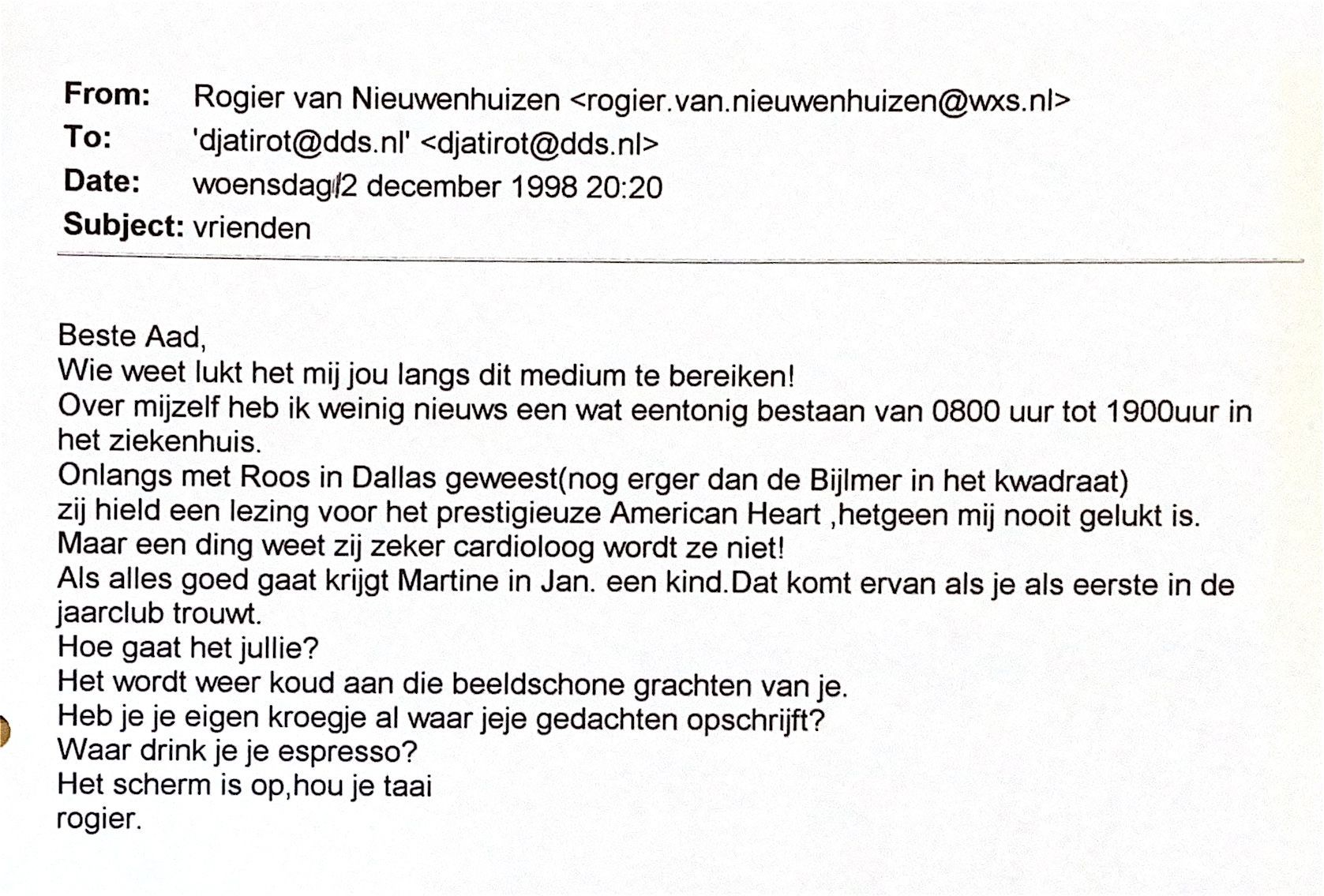 From: Rogier van Nieuwenhuizen <rogier.van.nieuwenhuizen@wxs.nl>
To: 'djatirot@dds.nl' <djatirot@dds.nl>
Date: woensdag 2 december 1998 20:20
Subject: vrienden

Beste Aad,
Wie weet lukt het mij jou langs dit medium te bereiken!
Over mijzelf heb ik weinig nieuws een wat eentonig bestaan van 0800 uur tot 1900uur in het ziekenhuis.
Onlangs met Roos in Dallas geweest(nog erger dan de Bijlmer in het kwadraat)
zij hield een lezing voor het prestigieuze American Heart ,hetgeen mij nooit gelukt is.
Maar een ding weet zij zeker cardioloog wordt ze niet!
Als alles goed gaat krijgt Martine in Jan. een kind.Dat komt ervan als je als eerste in de jaarclub trouwt.
Hoe gaat het jullie?
Het wordt weer koud aan die beeldschone grachten van je.
Heb je je eigen kroegje al waar jeje gedachten opschrijft?
Waar drink je je espresso?
Het scherm is op,hou je taai
rogier.